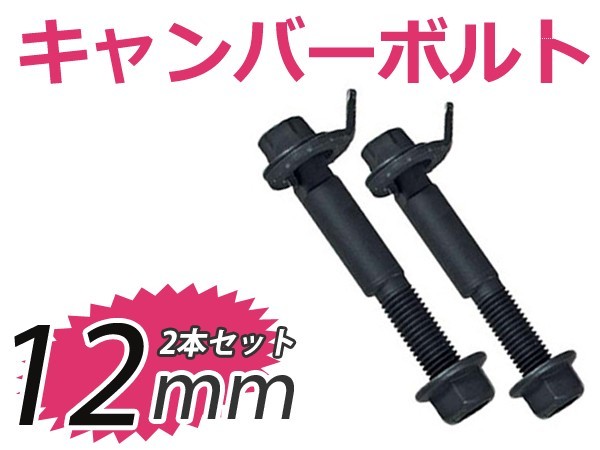 キャンバーボルト

2本セット

12mm